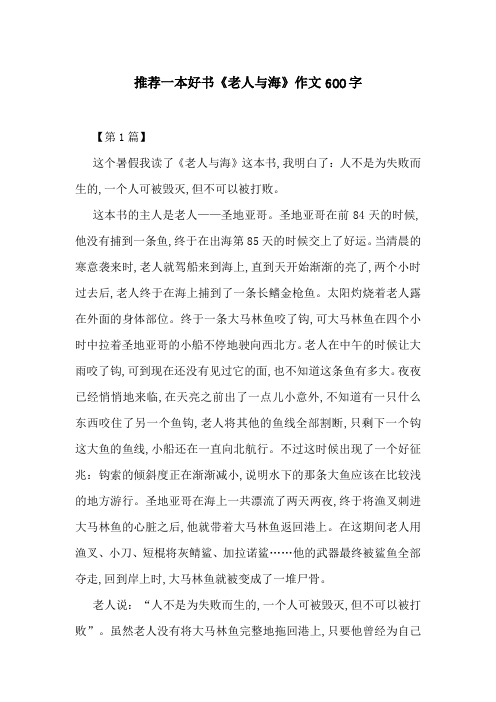 推荐一本好书《老人与海》作文600字

【第1篇】

这个暑假我读了《老人与海》这本书,我明白了:人不是为失败而生的,一个人可被毁灭,但不可以被打败。

这本书的主人是老人——圣地亚哥。圣地亚哥在前84天的时候,他没有捕到一条鱼,终于在出海第85天的时候交上了好运。当清晨的寒意袭来时,老人就驾船来到海上,直到天开始渐渐的亮了,两个小时过去后,老人终于在海上捕到了一条长鳍金枪鱼。太阳灼烧着老人露在外面的身体部位。终于一条大马林鱼咬了钩,可大马林鱼在四个小时中拉着圣地亚哥的小船不停地驶向西北方。老人在中午的时候让大雨咬了钩,可到现在还没有见过它的面,也不知道这条鱼有多大。夜夜已经悄悄地来临,在天亮之前出了一点儿小意外,不知道有一只什么东西咬住了另一个鱼钩,老人将其他的鱼线全部割断,只剩下一个钩这大鱼的鱼线,小船还在一直向北航行。不过这时候出现了一个好征兆:钩索的倾斜度正在渐渐减小,说明水下的那条大鱼应该在比较浅的地方游行。圣地亚哥在海上一共漂流了两天两夜,终于将渔叉刺进大马林鱼的心脏之后,他就带着大马林鱼返回港上。在这期间老人用渔叉、小刀、短棍将灰鲭鲨、加拉诺鲨……他的武器最终被鲨鱼全部夺走,回到岸上时,大马林鱼就被变成了一堆尸骨。

老人说:“人不是为失败而生的,一个人可被毁灭,但不可以被打败”。虽然老人没有将大马林鱼完整地拖回港上,只要他曾经为自己